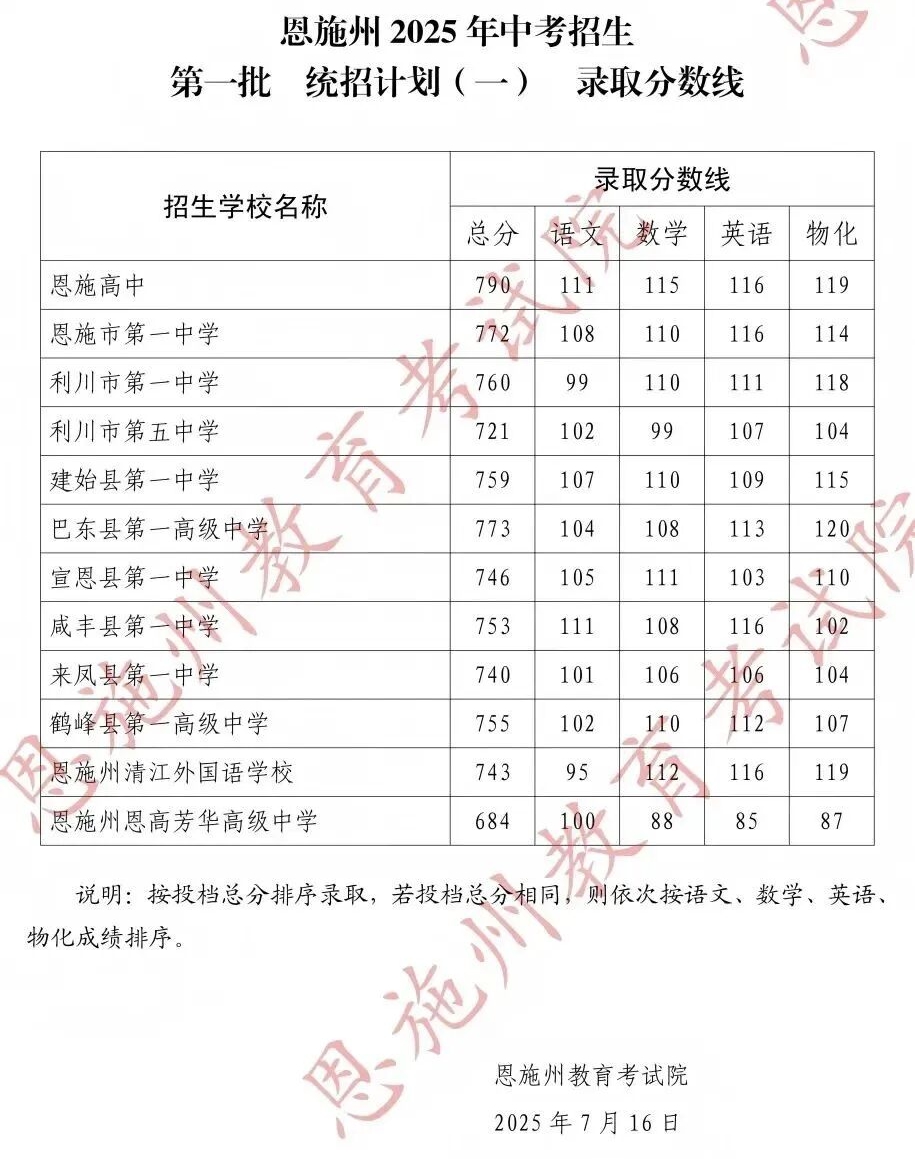 恩施州 2025 年中考招生

第一批　统招计划（一）　录取分数线

| 招生学校名称 | 录取分数线 | | | | |
|---|---|---|---|---|---|
| | 总分 | 语文 | 数学 | 英语 | 物化 |
| 恩施高中 | 790 | 111 | 115 | 116 | 119 |
| 恩施市第一中学 | 772 | 108 | 110 | 116 | 114 |
| 利川市第一中学 | 760 | 99 | 110 | 111 | 118 |
| 利川市第五中学 | 721 | 102 | 99 | 107 | 104 |
| 建始县第一中学 | 759 | 107 | 110 | 109 | 115 |
| 巴东县第一高级中学 | 773 | 104 | 108 | 113 | 120 |
| 宣恩县第一中学 | 746 | 105 | 111 | 103 | 110 |
| 咸丰县第一中学 | 753 | 111 | 108 | 116 | 102 |
| 来凤县第一中学 | 740 | 101 | 106 | 106 | 104 |
| 鹤峰县第一高级中学 | 755 | 102 | 110 | 112 | 107 |
| 恩施州清江外国语学校 | 743 | 95 | 112 | 116 | 119 |
| 恩施州恩高芳华高级中学 | 684 | 100 | 88 | 85 | 87 |

说明：按投档总分排序录取，若投档总分相同，则依次按语文、数学、英语、物化成绩排序。

恩施州教育考试院

2025 年 7 月 16 日

恩施州教育考试院 恩施州教育考试院 恩施州教育考试院